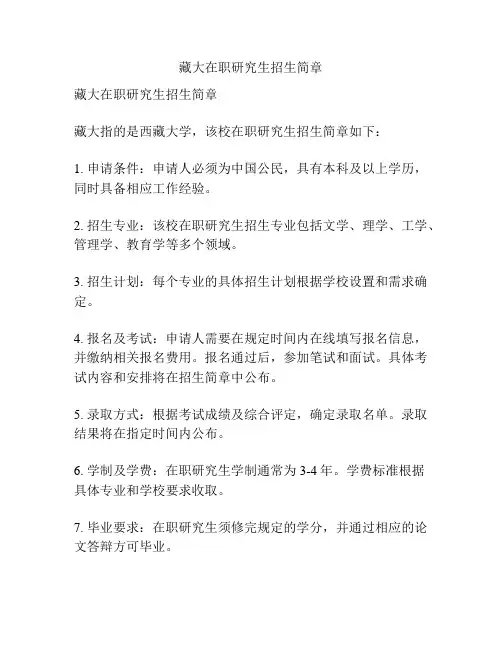 藏大在职研究生招生简章

藏大在职研究生招生简章

藏大指的是西藏大学，该校在职研究生招生简章如下：

1. 申请条件：申请人必须为中国公民，具有本科及以上学历，同时具备相应工作经验。

2. 招生专业：该校在职研究生招生专业包括文学、理学、工学、管理学、教育学等多个领域。

3. 招生计划：每个专业的具体招生计划根据学校设置和需求确定。

4. 报名及考试：申请人需要在规定时间内在线填写报名信息，并缴纳相关报名费用。报名通过后，参加笔试和面试。具体考试内容和安排将在招生简章中公布。

5. 录取方式：根据考试成绩及综合评定，确定录取名单。录取结果将在指定时间内公布。

6. 学制及学费：在职研究生学制通常为 3-4 年。学费标准根据具体专业和学校要求收取。

7. 毕业要求：在职研究生须修完规定的学分，并通过相应的论文答辩方可毕业。